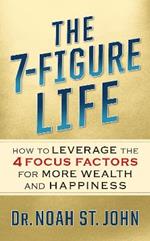 THE 7-FIGURE LIFE

HOW TO LEVERAGE THE 4 FOCUS FACTORS FOR MORE WEALTH AND HAPPINESS

DR. NOAH ST. JOHN